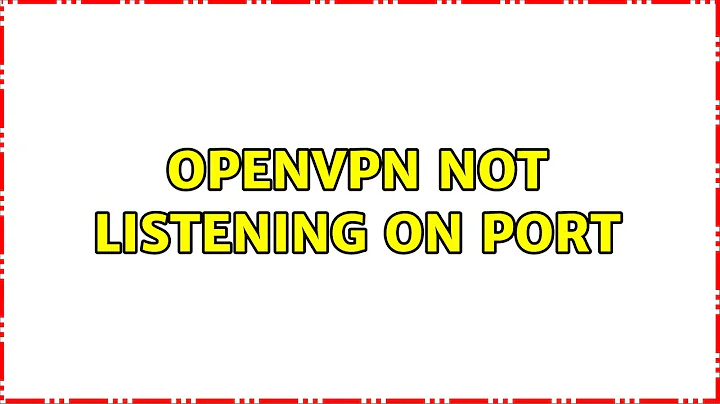 OPENVPN NOT LISTENING ON PORT